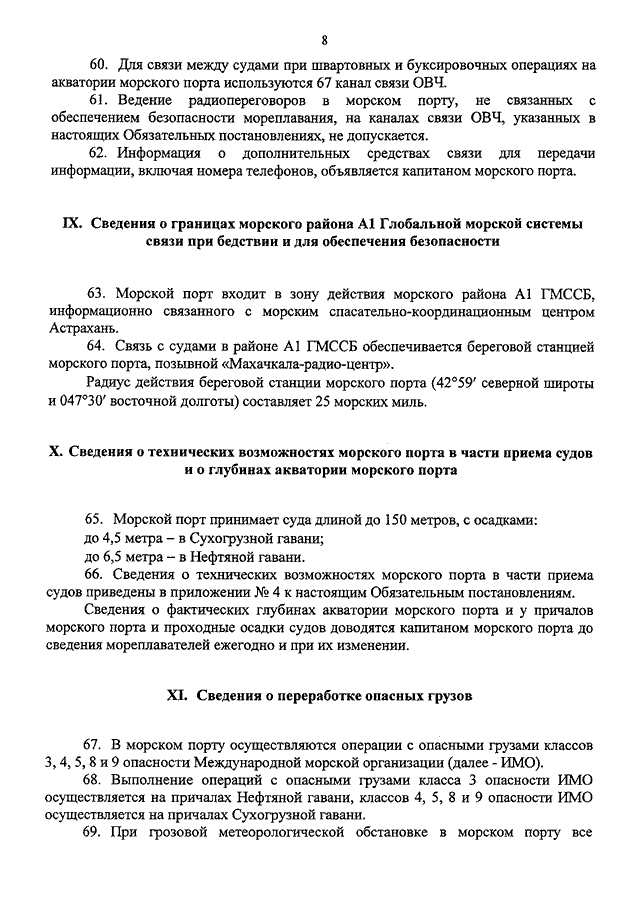 8

60. Для связи между судами при швартовных и буксировочных операциях на акватории морского порта используются 67 канал связи ОВЧ.

61. Ведение радиопереговоров в морском порту, не связанных с обеспечением безопасности мореплавания, на каналах связи ОВЧ, указанных в настоящих Обязательных постановлениях, не допускается.

62. Информация о дополнительных средствах связи для передачи информации, включая номера телефонов, объявляется капитаном морского порта.

IX. Сведения о границах морского района А1 Глобальной морской системы связи при бедствии и для обеспечения безопасности

63. Морской порт входит в зону действия морского района А1 ГМССБ, информационно связанного с морским спасательно-координационным центром Астрахань.

64. Связь с судами в районе А1 ГМССБ обеспечивается береговой станцией морского порта, позывной «Махачкала-радио-центр».

Радиус действия береговой станции морского порта (42°59′ северной широты и 047°30′ восточной долготы) составляет 25 морских миль.

X. Сведения о технических возможностях морского порта в части приема судов и о глубинах акватории морского порта

65. Морской порт принимает суда длиной до 150 метров, с осадками:
до 4,5 метра – в Сухогрузной гавани;
до 6,5 метра – в Нефтяной гавани.

66. Сведения о технических возможностях морского порта в части приема судов приведены в приложении № 4 к настоящим Обязательным постановлениям.

Сведения о фактических глубинах акватории морского порта и у причалов морского порта и проходные осадки судов доводятся капитаном морского порта до сведения мореплавателей ежегодно и при их изменении.

XI. Сведения о переработке опасных грузов

67. В морском порту осуществляются операции с опасными грузами классов 3, 4, 5, 8 и 9 опасности Международной морской организации (далее - ИМО).

68. Выполнение операций с опасными грузами класса 3 опасности ИМО осуществляется на причалах Нефтяной гавани, классов 4, 5, 8 и 9 опасности ИМО осуществляется на причалах Сухогрузной гавани.

69. При грозовой метеорологической обстановке в морском порту все